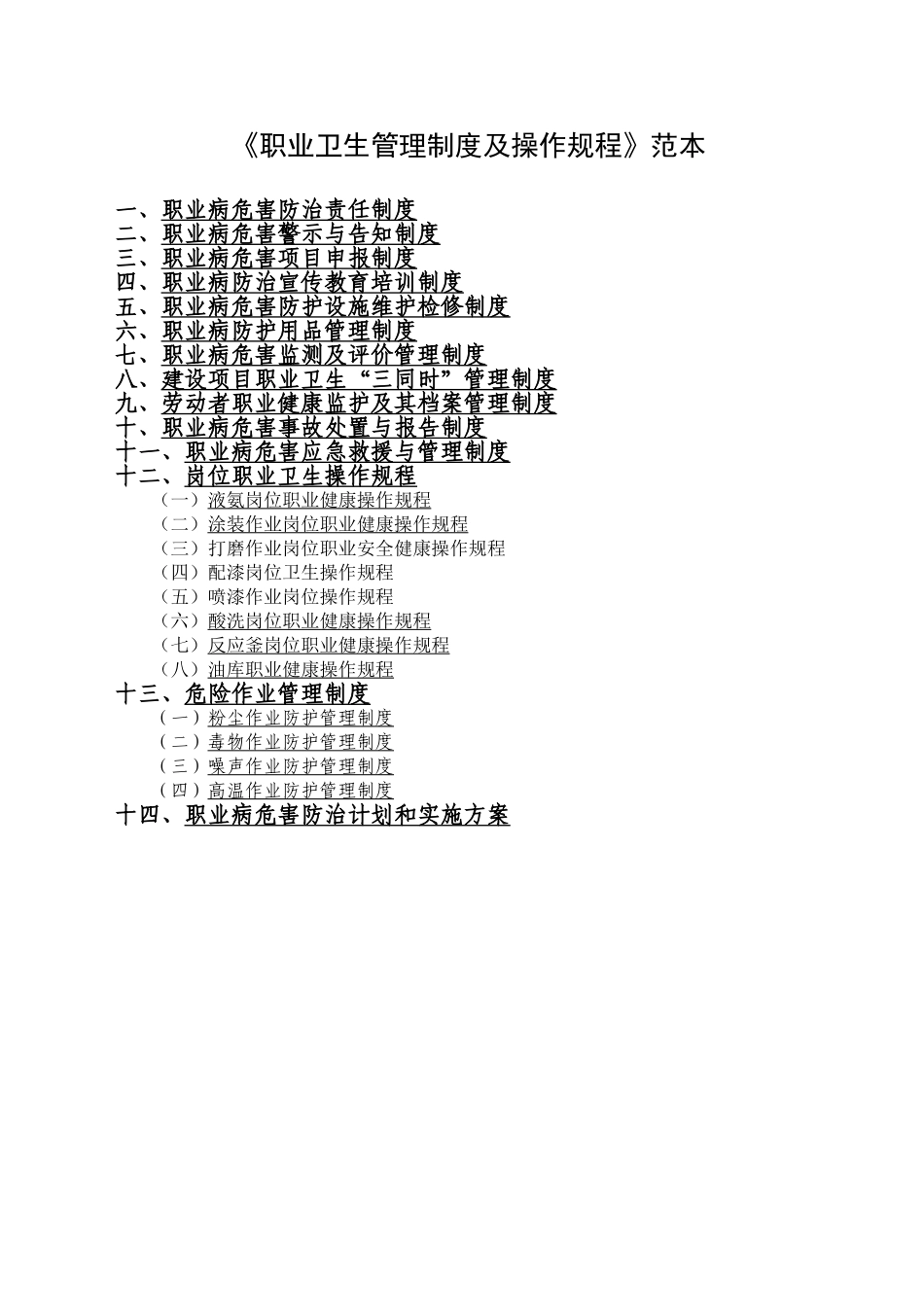 《职业卫生管理制度及操作规程》范本

一、职业病危害防治责任制度
二、职业病危害警示与告知制度
三、职业病危害项目申报制度
四、职业病防治宣传教育培训制度
五、职业病危害防护设施维护检修制度
六、职业病防护用品管理制度
七、职业病危害监测及评价管理制度
八、建设项目职业卫生“三同时”管理制度
九、劳动者职业健康监护及其档案管理制度
十、职业病危害事故处置与报告制度
十一、职业病危害应急救援与管理制度
十二、岗位职业卫生操作规程
（一）液氨岗位职业健康操作规程
（二）涂装作业岗位职业健康操作规程
（三）打磨作业岗位职业安全健康操作规程
（四）配漆岗位卫生操作规程
（五）喷漆作业岗位操作规程
（六）酸洗岗位职业健康操作规程
（七）反应釜岗位职业健康操作规程
（八）油库职业健康操作规程
十三、危险作业管理制度
（一）粉尘作业防护管理制度
（二）毒物作业防护管理制度
（三）噪声作业防护管理制度
（四）高温作业防护管理制度
十四、职业病危害防治计划和实施方案